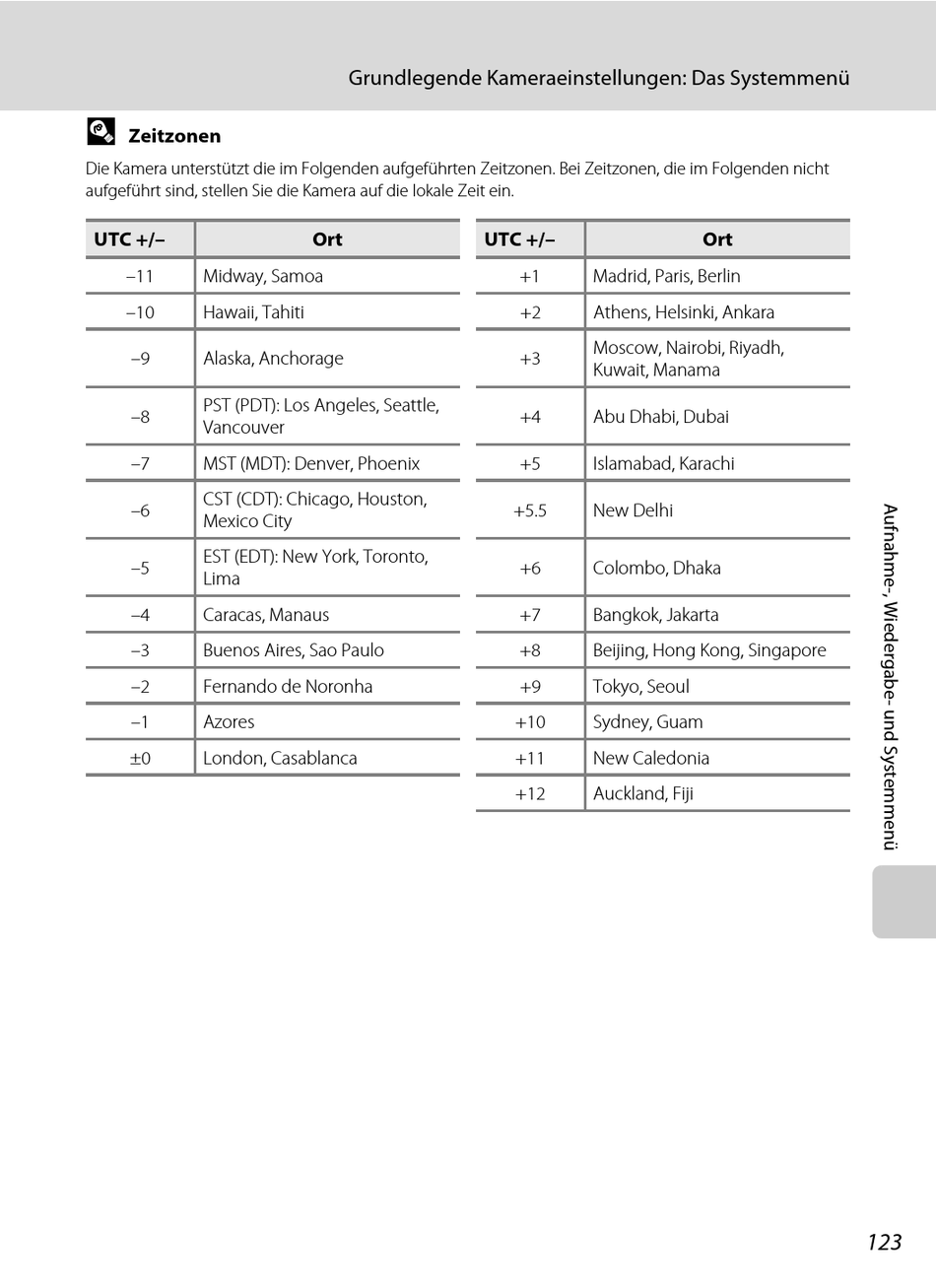 Grundlegende Kameraeinstellungen: Das Systemmenü

Zeitzonen

Die Kamera unterstützt die im Folgenden aufgeführten Zeitzonen. Bei Zeitzonen, die im Folgenden nicht aufgeführt sind, stellen Sie die Kamera auf die lokale Zeit ein.

| UTC +/– | Ort |
|---|---|
| –11 | Midway, Samoa |
| –10 | Hawaii, Tahiti |
| –9 | Alaska, Anchorage |
| –8 | PST (PDT): Los Angeles, Seattle, Vancouver |
| –7 | MST (MDT): Denver, Phoenix |
| –6 | CST (CDT): Chicago, Houston, Mexico City |
| –5 | EST (EDT): New York, Toronto, Lima |
| –4 | Caracas, Manaus |
| –3 | Buenos Aires, Sao Paulo |
| –2 | Fernando de Noronha |
| –1 | Azores |
| ±0 | London, Casablanca |

| UTC +/– | Ort |
|---|---|
| +1 | Madrid, Paris, Berlin |
| +2 | Athens, Helsinki, Ankara |
| +3 | Moscow, Nairobi, Riyadh, Kuwait, Manama |
| +4 | Abu Dhabi, Dubai |
| +5 | Islamabad, Karachi |
| +5.5 | New Delhi |
| +6 | Colombo, Dhaka |
| +7 | Bangkok, Jakarta |
| +8 | Beijing, Hong Kong, Singapore |
| +9 | Tokyo, Seoul |
| +10 | Sydney, Guam |
| +11 | New Caledonia |
| +12 | Auckland, Fiji |

Aufnahme-, Wiedergabe- und Systemmenü

123